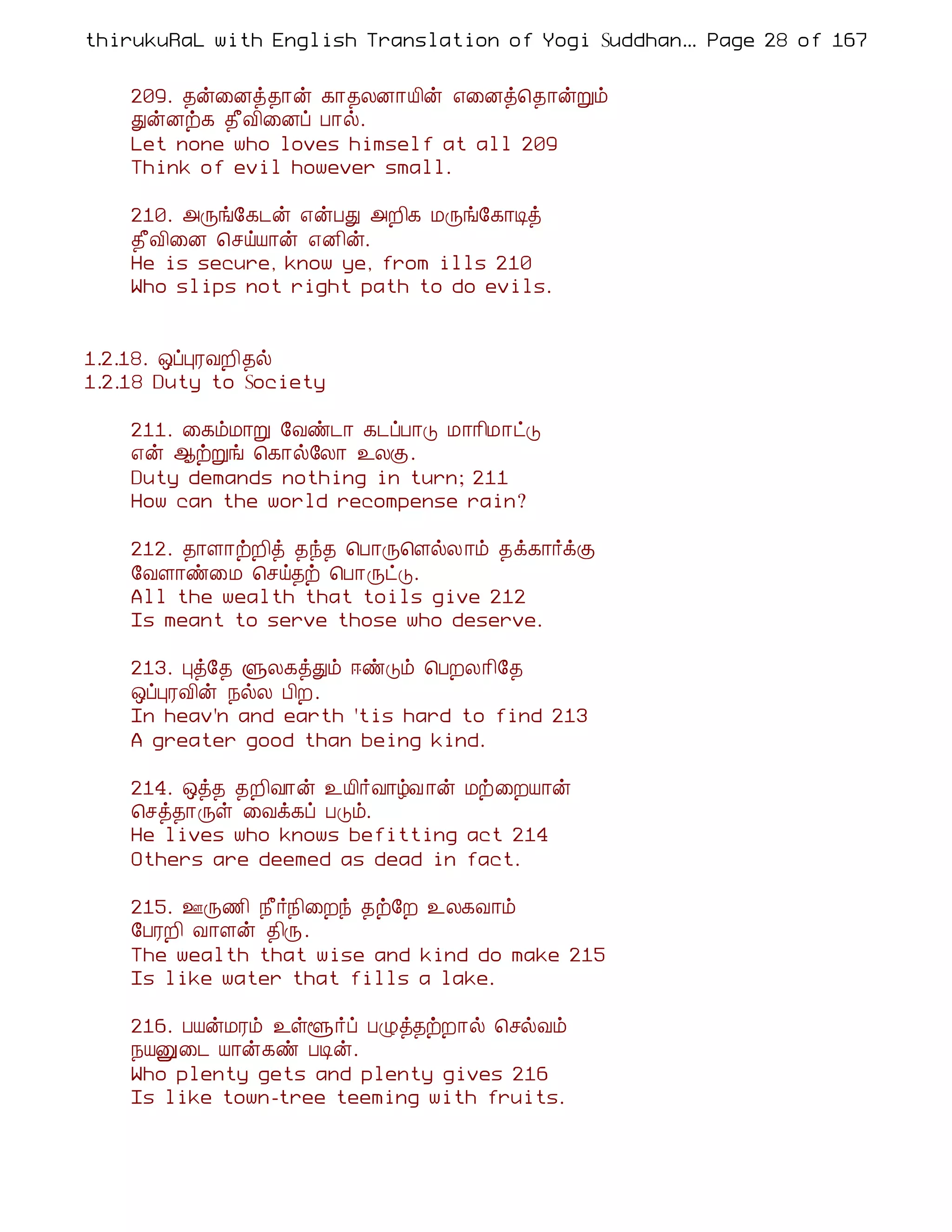 thirukuRaL with English Translation of Yogi Suddhan... Page 28 of 167

209. தன்னைத்தான் காதலனாயின் எனைத்தொன்றும்
துன்னற்க தீவினைப் பால்.
Let none who loves himself at all 209
Think of evil however small.

210. அருங்கேடன் என்பது அறிக மருங்கோடித்
தீவினை செய்யான் எனின்.
He is secure, know ye, from ills 210
Who slips not right path to do evils.

1.2.18. ஒப்புரவறிதல்
1.2.18 Duty to Society

211. கைம்மாறு வேண்டா கடப்பாடு மாரிமாட்டு
என் ஆற்றுங் கொல்லோ உலகு.
Duty demands nothing in turn; 211
How can the world recompense rain?

212. தாளாற்றித் தந்த பொருளெல்லாம் தக்கார்க்கு
வேளாண்மை செய்தற் பொருட்டு.
All the wealth that toils give 212
Is meant to serve those who deserve.

213. புத்தே ளுலகத்தும் ஈண்டும் பெறலரிதே
ஒப்புரவின் நல்ல பிற.
In heav'n and earth 'tis hard to find 213
A greater good than being kind.

214. ஒத்த தறிவான் உயிர்வாழ்வான் மற்றையான்
செத்தாருள் வைக்கப் படும்.
He lives who knows befitting act 214
Others are deemed as dead in fact.

215. ஊருணி நீர்நிறைந் தற்றே உலகவாம்
பேரறி வாளன் திரு.
The wealth that wise and kind do make 215
Is like water that fills a lake.

216. பயன்மரம் உள்ளூர்ப் பழுத்தற்றால் செல்வம்
நயனுடை யான்கண் படின்.
Who plenty gets and plenty gives 216
Is like town-tree teeming with fruits.